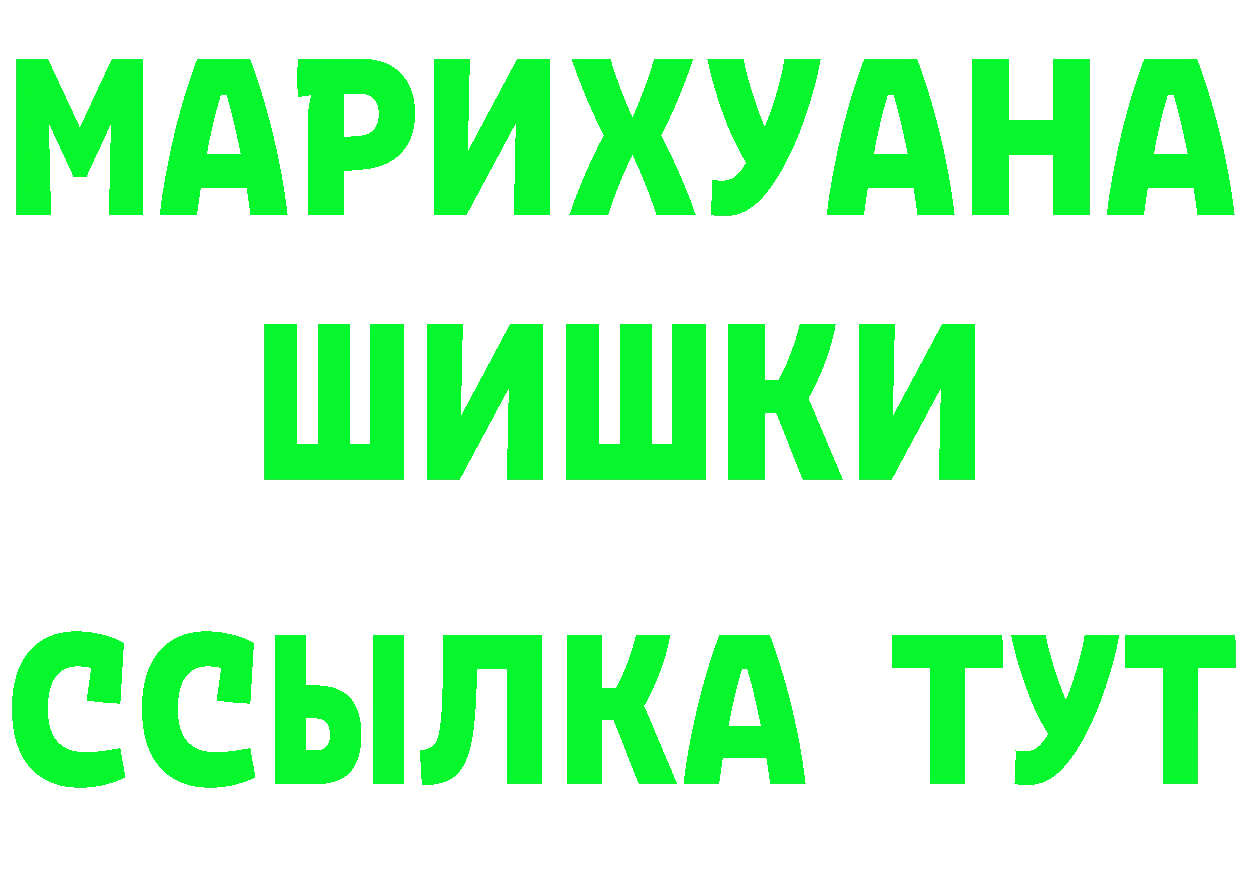 МАРИХУАНА
ШИШКИ
ССЫЛКА ТУТ